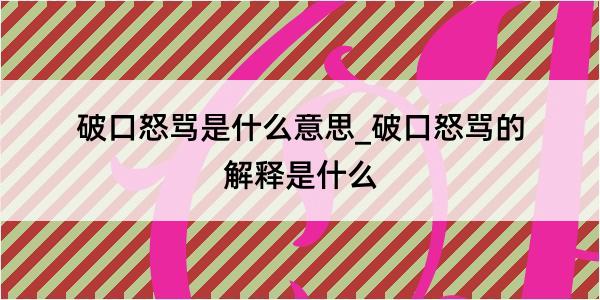 破口怒骂是什么意思_破口怒骂的解释是什么